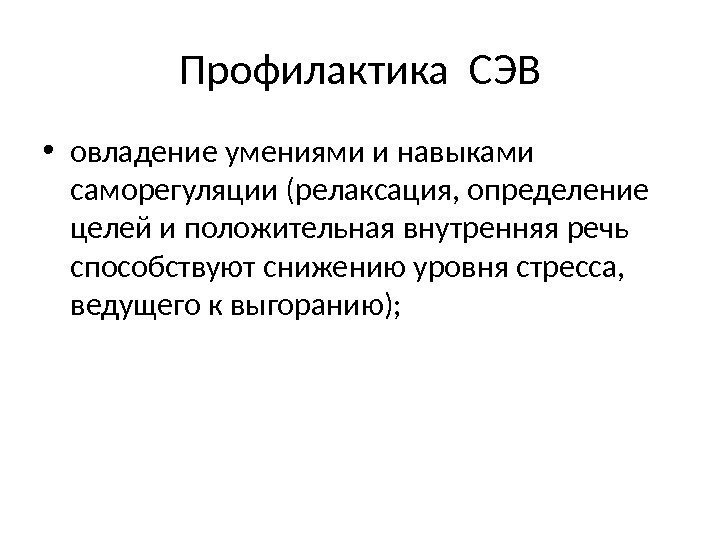 Профилактика СЭВ

• овладение умениями и навыками саморегуляции (релаксация, определение целей и положительная внутренняя речь способствуют снижению уровня стресса, ведущего к выгоранию);